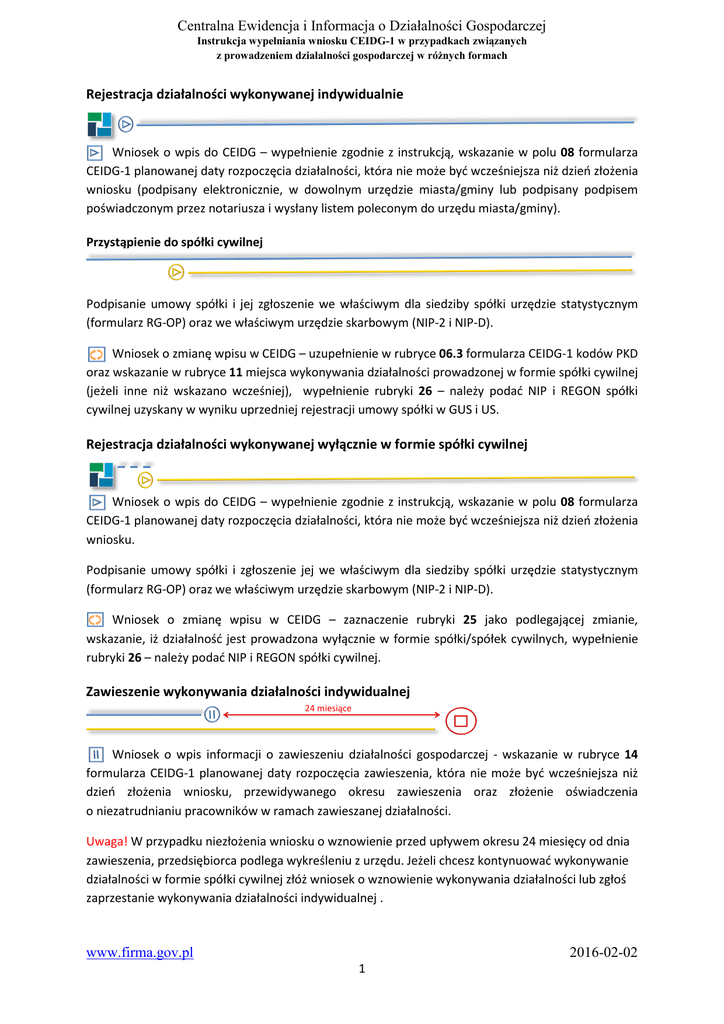 Centralna Ewidencja i Informacja o Działalności Gospodarczej
Instrukcja wypełniania wniosku CEIDG-1 w przypadkach związanych z prowadzeniem działalności gospodarczej w różnych formach

Rejestracja działalności wykonywanej indywidualnie

Wniosek o wpis do CEIDG – wypełnienie zgodnie z instrukcją, wskazanie w polu 08 formularza CEIDG-1 planowanej daty rozpoczęcia działalności, która nie może być wcześniejsza niż dzień złożenia wniosku (podpisany elektronicznie, w dowolnym urzędzie miasta/gminy lub podpisany podpisem poświadczonym przez notariusza i wysłany listem poleconym do urzędu miasta/gminy).

Przystąpienie do spółki cywilnej

Podpisanie umowy spółki i jej zgłoszenie we właściwym dla siedziby spółki urzędzie statystycznym (formularz RG-OP) oraz we właściwym urzędzie skarbowym (NIP-2 i NIP-D).

Wniosek o zmianę wpisu w CEIDG – uzupełnienie w rubryce 06.3 formularza CEIDG-1 kodów PKD oraz wskazanie w rubryce 11 miejsca wykonywania działalności prowadzonej w formie spółki cywilnej (jeżeli inne niż wskazano wcześniej), wypełnienie rubryki 26 – należy podać NIP i REGON spółki cywilnej uzyskany w wyniku uprzedniej rejestracji umowy spółki w GUS i US.

Rejestracja działalności wykonywanej wyłącznie w formie spółki cywilnej

Wniosek o wpis do CEIDG – wypełnienie zgodnie z instrukcją, wskazanie w polu 08 formularza CEIDG-1 planowanej daty rozpoczęcia działalności, która nie może być wcześniejsza niż dzień złożenia wniosku.

Podpisanie umowy spółki i zgłoszenie jej we właściwym dla siedziby spółki urzędzie statystycznym (formularz RG-OP) oraz we właściwym urzędzie skarbowym (NIP-2 i NIP-D).

Wniosek o zmianę wpisu w CEIDG – zaznaczenie rubryki 25 jako podlegającej zmianie, wskazanie, iż działalność jest prowadzona wyłącznie w formie spółki/spółek cywilnych, wypełnienie rubryki 26 – należy podać NIP i REGON spółki cywilnej.

Zawieszenie wykonywania działalności indywidualnej

24 miesiące

Wniosek o wpis informacji o zawieszeniu działalności gospodarczej - wskazanie w rubryce 14 formularza CEIDG-1 planowanej daty rozpoczęcia zawieszenia, która nie może być wcześniejsza niż dzień złożenia wniosku, przewidywanego okresu zawieszenia oraz złożenie oświadczenia o niezatrudnianiu pracowników w ramach zawieszanej działalności.

Uwaga! W przypadku niezłożenia wniosku o wznowienie przed upływem okresu 24 miesięcy od dnia zawieszenia, przedsiębiorca podlega wykreśleniu z urzędu. Jeżeli chcesz kontynuować wykonywanie działalności w formie spółki cywilnej złóż wniosek o wznowienie wykonywania działalności lub zgłoś zaprzestanie wykonywania działalności indywidualnej .

www.firma.gov.pl
2016-02-02
1